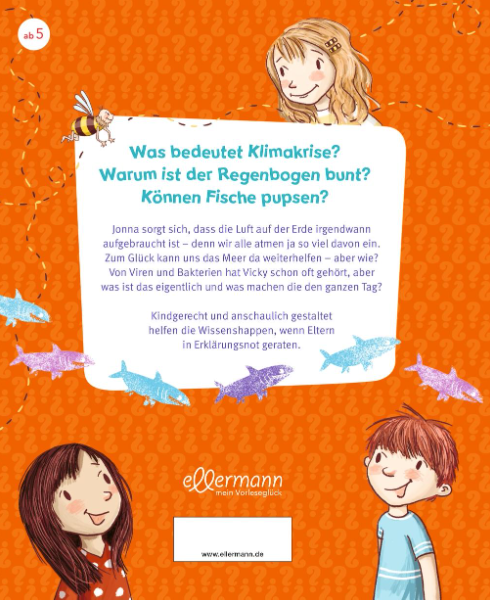 ab 5

Was bedeutet Klimakrise?
Warum ist der Regenbogen bunt?
Können Fische pupsen?

Jonna sorgt sich, dass die Luft auf der Erde irgendwann aufgebraucht ist – denn wir alle atmen ja so viel davon ein. Zum Glück kann uns das Meer da weiterhelfen – aber wie? Von Viren und Bakterien hat Vicky schon oft gehört, aber was ist das eigentlich und was machen die den ganzen Tag?

Kindgerecht und anschaulich gestaltet helfen die Wissenshappen, wenn Eltern in Erklärungsnot geraten.

ellermann
mein Vorleseglück

www.ellermann.de